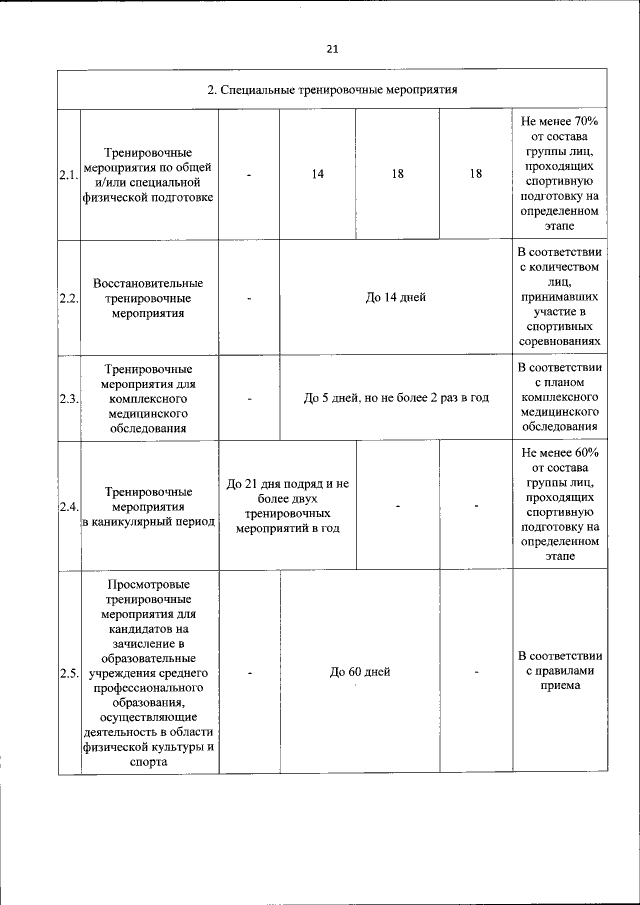 21

| 2. Специальные тренировочные мероприятия | | | | | | |
|---|---|---|---|---|---|---|
| 2.1. | Тренировочные мероприятия по общей и/или специальной физической подготовке | - | 14 | 18 | 18 | Не менее 70% от состава группы лиц, проходящих спортивную подготовку на определенном этапе |
| 2.2. | Восстановительные тренировочные мероприятия | - | До 14 дней | | | В соответствии с количеством лиц, принимавших участие в спортивных соревнованиях |
| 2.3. | Тренировочные мероприятия для комплексного медицинского обследования | - | До 5 дней, но не более 2 раз в год | | | В соответствии с планом комплексного медицинского обследования |
| 2.4. | Тренировочные мероприятия в каникулярный период | До 21 дня подряд и не более двух тренировочных мероприятий в год | | - | - | Не менее 60% от состава группы лиц, проходящих спортивную подготовку на определенном этапе |
| 2.5. | Просмотровые тренировочные мероприятия для кандидатов на зачисление в образовательные учреждения среднего профессионального образования, осуществляющие деятельность в области физической культуры и спорта | - | До 60 дней | | - | В соответствии с правилами приема |